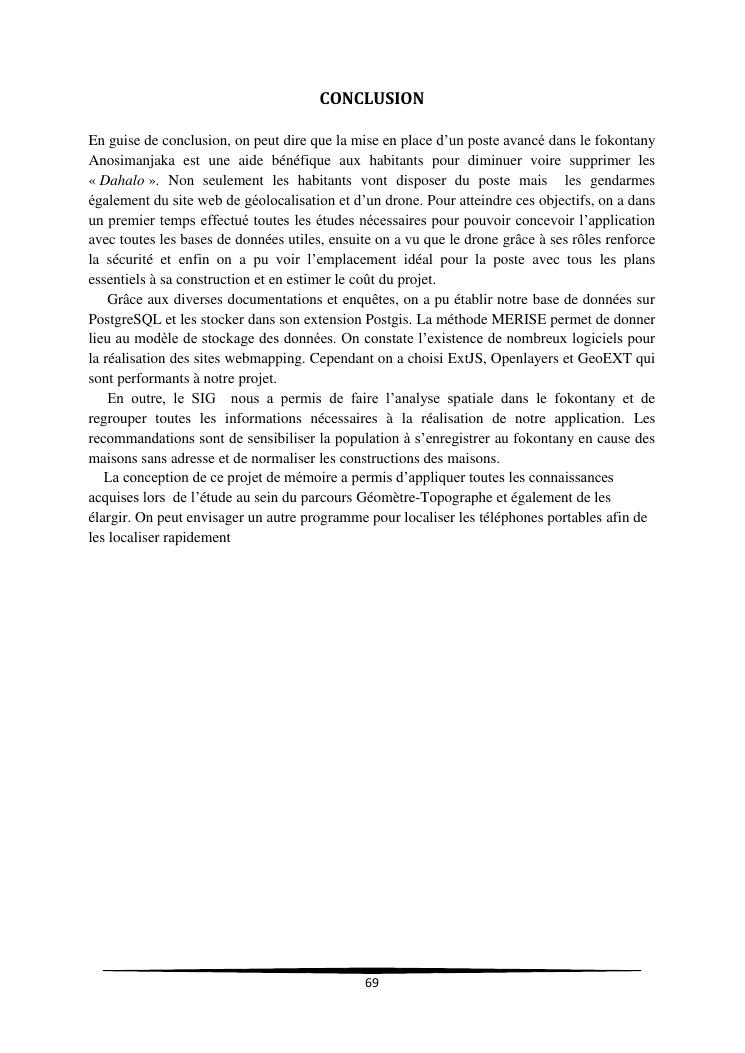 CONCLUSION

En guise de conclusion, on peut dire que la mise en place d’un poste avancé dans le fokontany Anosimanjaka est une aide bénéfique aux habitants pour diminuer voire supprimer les « Dahalo ». Non seulement les habitants vont disposer du poste mais les gendarmes également du site web de géolocalisation et d’un drone. Pour atteindre ces objectifs, on a dans un premier temps effectué toutes les études nécessaires pour pouvoir concevoir l’application avec toutes les bases de données utiles, ensuite on a vu que le drone grâce à ses rôles renforce la sécurité et enfin on a pu voir l’emplacement idéal pour la poste avec tous les plans essentiels à sa construction et en estimer le coût du projet.

Grâce aux diverses documentations et enquêtes, on a pu établir notre base de données sur PostgreSQL et les stocker dans son extension Postgis. La méthode MERISE permet de donner lieu au modèle de stockage des données. On constate l’existence de nombreux logiciels pour la réalisation des sites webmapping. Cependant on a choisi ExtJS, Openlayers et GeoEXT qui sont performants à notre projet.

En outre, le SIG nous a permis de faire l’analyse spatiale dans le fokontany et de regrouper toutes les informations nécessaires à la réalisation de notre application. Les recommandations sont de sensibiliser la population à s’enregistrer au fokontany en cause des maisons sans adresse et de normaliser les constructions des maisons.

La conception de ce projet de mémoire a permis d’appliquer toutes les connaissances acquises lors de l’étude au sein du parcours Géomètre-Topographe et également de les élargir. On peut envisager un autre programme pour localiser les téléphones portables afin de les localiser rapidement

69